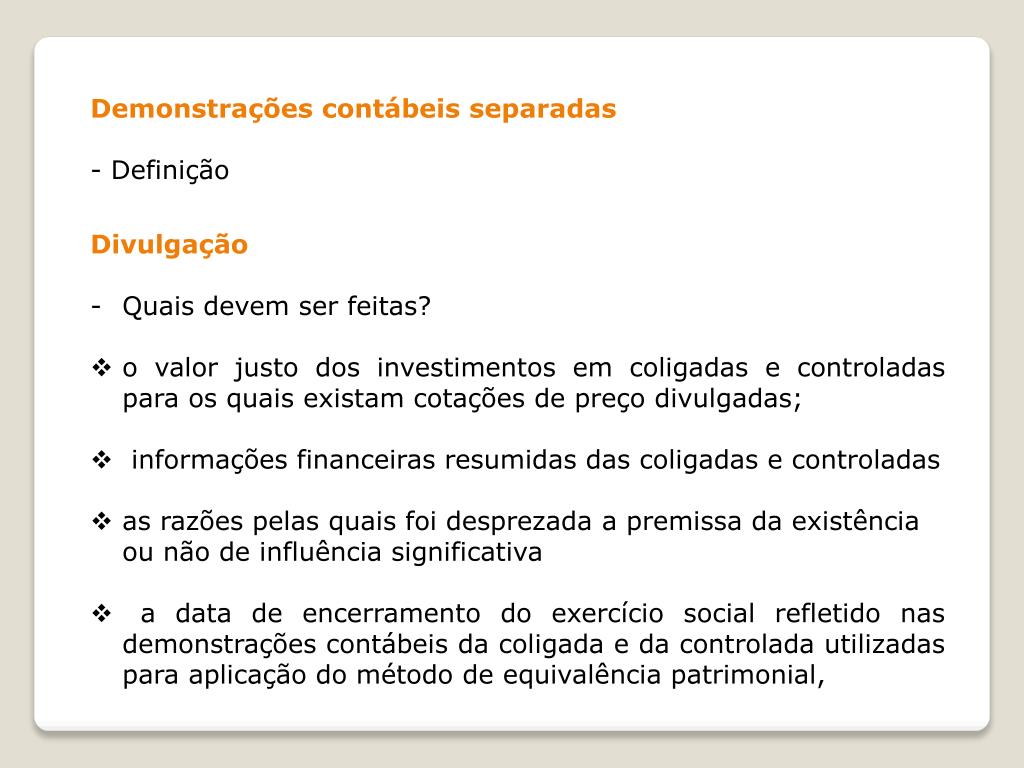 Demonstrações contábeis separadas

- Definição

Divulgação

- Quais devem ser feitas?

❖ o valor justo dos investimentos em coligadas e controladas para os quais existam cotações de preço divulgadas;

❖ informações financeiras resumidas das coligadas e controladas

❖ as razões pelas quais foi desprezada a premissa da existência ou não de influência significativa

❖ a data de encerramento do exercício social refletido nas demonstrações contábeis da coligada e da controlada utilizadas para aplicação do método de equivalência patrimonial,